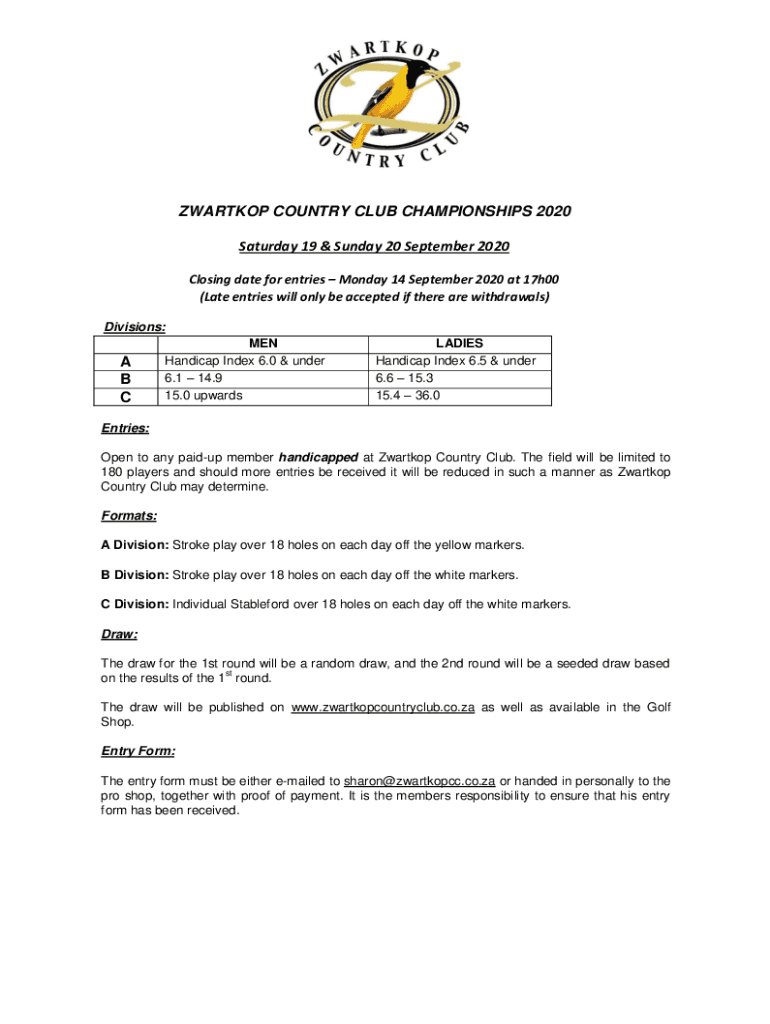 ZWARTKOP COUNTRY CLUB

ZWARTKOP COUNTRY CLUB CHAMPIONSHIPS 2020

Saturday 19 & Sunday 20 September 2020

Closing date for entries – Monday 14 September 2020 at 17h00
(Late entries will only be accepted if there are withdrawals)

Divisions:

| | MEN | LADIES |
|---|---|---|
| A | Handicap Index 6.0 & under | Handicap Index 6.5 & under |
| B | 6.1 – 14.9 | 6.6 – 15.3 |
| C | 15.0 upwards | 15.4 – 36.0 |

Entries:

Open to any paid-up member handicapped at Zwartkop Country Club. The field will be limited to 180 players and should more entries be received it will be reduced in such a manner as Zwartkop Country Club may determine.

Formats:

A Division: Stroke play over 18 holes on each day off the yellow markers.

B Division: Stroke play over 18 holes on each day off the white markers.

C Division: Individual Stableford over 18 holes on each day off the white markers.

Draw:

The draw for the 1st round will be a random draw, and the 2nd round will be a seeded draw based on the results of the 1$^{st}$ round.

The draw will be published on www.zwartkopcountryclub.co.za as well as available in the Golf Shop.

Entry Form:

The entry form must be either e-mailed to sharon@zwartkopcc.co.za or handed in personally to the pro shop, together with proof of payment. It is the members responsibility to ensure that his entry form has been received.